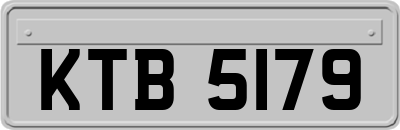 KTB 5179